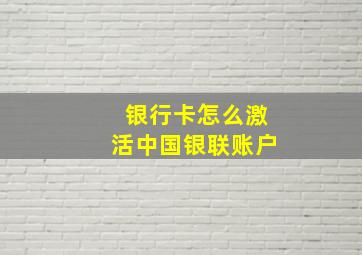 银行卡怎么激活中国银联账户